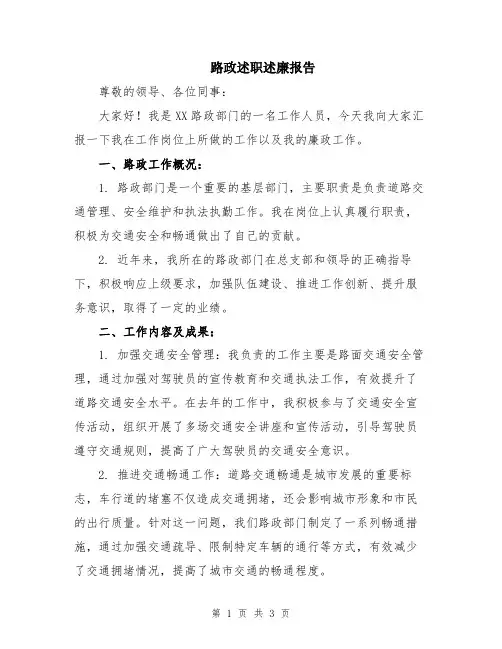 路政述职述廉报告

尊敬的领导、各位同事：

大家好！我是XX路政部门的一名工作人员，今天我向大家汇报一下我在工作岗位上所做的工作以及我的廉政工作。

一、路政工作概况：

1. 路政部门是一个重要的基层部门，主要职责是负责道路交通管理、安全维护和执法执勤工作。我在岗位上认真履行职责，积极为交通安全和畅通做出了自己的贡献。

2. 近年来，我所在的路政部门在总支部和领导的正确指导下，积极响应上级要求，加强队伍建设、推进工作创新、提升服务意识，取得了一定的业绩。

二、工作内容及成果：

1. 加强交通安全管理：我负责的工作主要是路面交通安全管理，通过加强对驾驶员的宣传教育和交通执法工作，有效提升了道路交通安全水平。在去年的工作中，我积极参与了交通安全宣传活动，组织开展了多场交通安全讲座和宣传活动，引导驾驶员遵守交通规则，提高了广大驾驶员的交通安全意识。

2. 推进交通畅通工作：道路交通畅通是城市发展的重要标志，车行道的堵塞不仅造成交通拥堵，还会影响城市形象和市民的出行质量。针对这一问题，我们路政部门制定了一系列畅通措施，通过加强交通疏导、限制特定车辆的通行等方式，有效减少了交通拥堵情况，提高了城市交通的畅通程度。

第 1 页 共 3 页